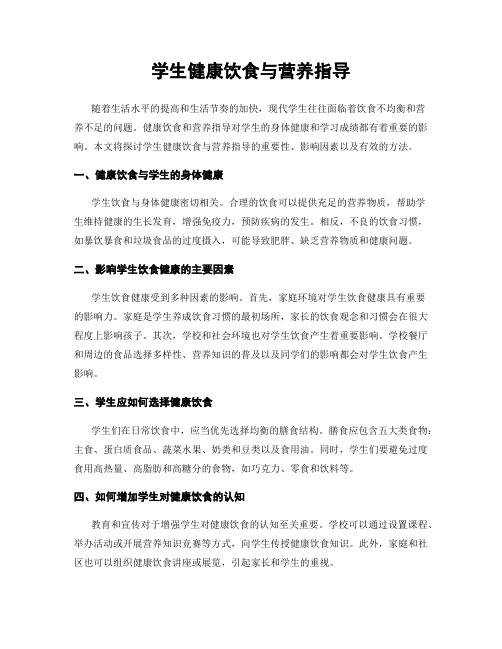 学生健康饮食与营养指导

随着生活水平的提高和生活节奏的加快，现代学生往往面临着饮食不均衡和营养不足的问题。健康饮食和营养指导对学生的身体健康和学习成绩都有着重要的影响。本文将探讨学生健康饮食与营养指导的重要性、影响因素以及有效的方法。

一、健康饮食与学生的身体健康

学生饮食与身体健康密切相关。合理的饮食可以提供充足的营养物质，帮助学生维持健康的生长发育，增强免疫力，预防疾病的发生。相反，不良的饮食习惯，如暴饮暴食和垃圾食品的过度摄入，可能导致肥胖、缺乏营养物质和健康问题。

二、影响学生饮食健康的主要因素

学生饮食健康受到多种因素的影响。首先，家庭环境对学生饮食健康具有重要的影响力。家庭是学生养成饮食习惯的最初场所，家长的饮食观念和习惯会在很大程度上影响孩子。其次，学校和社会环境也对学生饮食产生着重要影响。学校餐厅和周边的食品选择多样性、营养知识的普及以及同学们的影响都会对学生饮食产生影响。

三、学生应如何选择健康饮食

学生们在日常饮食中，应当优先选择均衡的膳食结构。膳食应包含五大类食物：主食、蛋白质食品、蔬菜水果、奶类和豆类以及食用油。同时，学生们要避免过度食用高热量、高脂肪和高糖分的食物，如巧克力、零食和饮料等。

四、如何增加学生对健康饮食的认知

教育和宣传对于增强学生对健康饮食的认知至关重要。学校可以通过设置课程、举办活动或开展营养知识竞赛等方式，向学生传授健康饮食知识。此外，家庭和社区也可以组织健康饮食讲座或展览，引起家长和学生的重视。